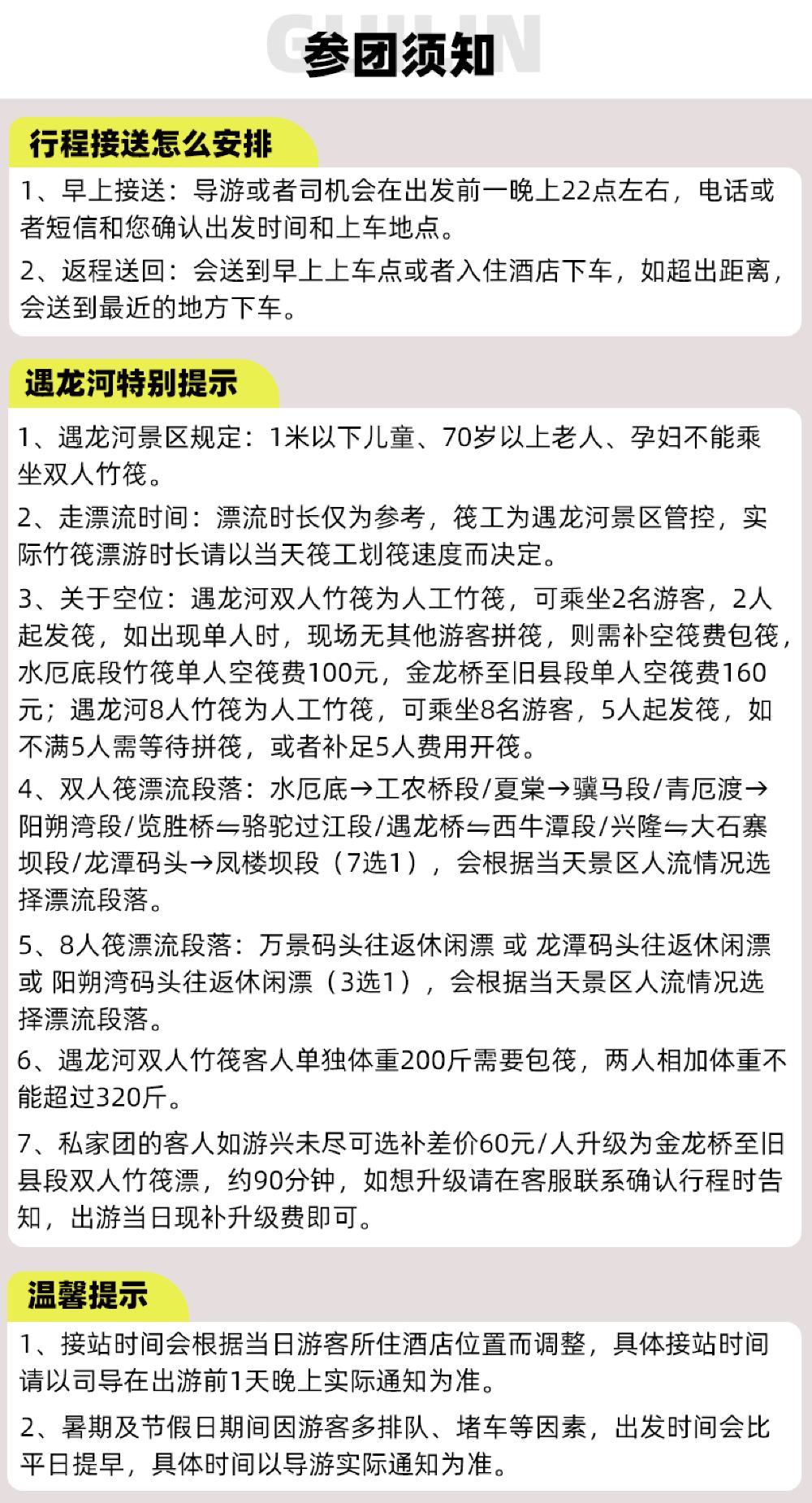 GUILIN
参团须知

行程接送怎么安排

1、早上接送：导游或者司机会在出发前一晚上22点左右，电话或者短信和您确认出发时间和上车地点。

2、返程送回：会送到早上上车点或者入住酒店下车，如超出距离，会送到最近的地方下车。

遇龙河特别提示

1、遇龙河景区规定：1米以下儿童、70岁以上老人、孕妇不能乘坐双人竹筏。

2、走漂流时间：漂流时长仅为参考，筏工为遇龙河景区管控，实际竹筏漂游时长请以当天筏工划筏速度而决定。

3、关于空位：遇龙河双人竹筏为人工竹筏，可乘坐2名游客，2人起发筏，如出现单人时，现场无其他游客拼筏，则需补空筏费包筏，水厄底段竹筏单人空筏费100元，金龙桥至旧县段单人空筏费160元；遇龙河8人竹筏为人工竹筏，可乘坐8名游客，5人起发筏，如不满5人需等待拼筏，或者补足5人费用开筏。

4、双人筏漂流段落：水厄底→工农桥段/夏棠→骥马段/青厄渡→阳朔湾段/览胜桥⇋骆驼过江段/遇龙桥⇋西牛潭段/兴隆⇋大石寨坝段/龙潭码头→凤楼坝段（7选1），会根据当天景区人流情况选择漂流段落。

5、8人筏漂流段落：万景码头往返休闲漂 或 龙潭码头往返休闲漂 或 阳朔湾码头往返休闲漂（3选1），会根据当天景区人流情况选择漂流段落。

6、遇龙河双人竹筏客人单独体重200斤需要包筏，两人相加体重不能超过320斤。

7、私家团的客人如游兴未尽可选补差价60元/人升级为金龙桥至旧县段双人竹筏漂，约90分钟，如想升级请在客服联系确认行程时告知，出游当日现补升级费即可。

温馨提示

1、接站时间会根据当日游客所住酒店位置而调整，具体接站时间请以司导在出游前1天晚上实际通知为准。

2、暑期及节假日期间因游客多排队、堵车等因素，出发时间会比平日提早，具体时间以导游实际通知为准。